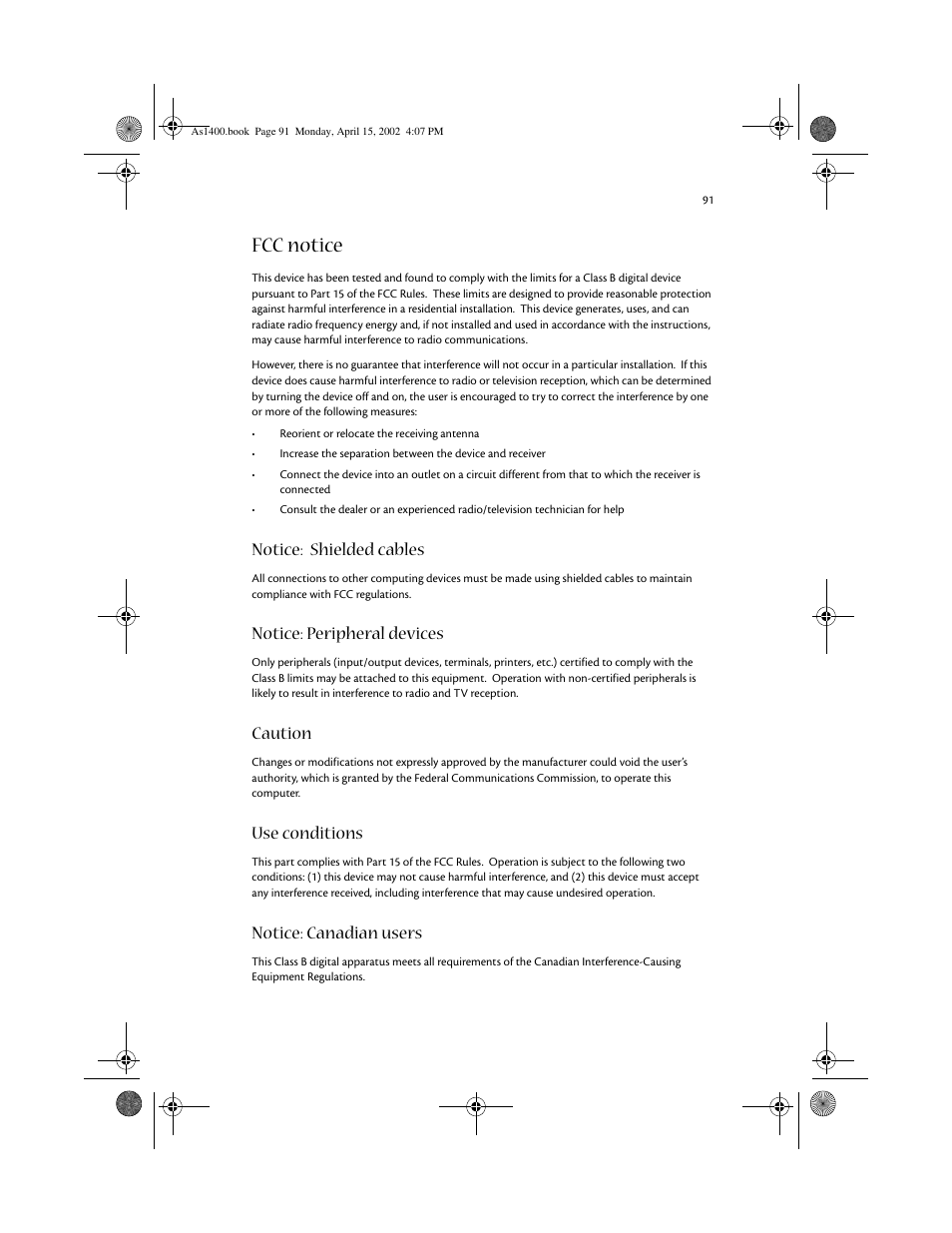 As1400.book Page 91 Monday, April 15, 2002 4:07 PM

91

FCC notice

This device has been tested and found to comply with the limits for a Class B digital device pursuant to Part 15 of the FCC Rules. These limits are designed to provide reasonable protection against harmful interference in a residential installation. This device generates, uses, and can radiate radio frequency energy and, if not installed and used in accordance with the instructions, may cause harmful interference to radio communications.

However, there is no guarantee that interference will not occur in a particular installation. If this device does cause harmful interference to radio or television reception, which can be determined by turning the device off and on, the user is encouraged to try to correct the interference by one or more of the following measures:

• Reorient or relocate the receiving antenna
• Increase the separation between the device and receiver
• Connect the device into an outlet on a circuit different from that to which the receiver is connected
• Consult the dealer or an experienced radio/television technician for help

Notice: Shielded cables

All connections to other computing devices must be made using shielded cables to maintain compliance with FCC regulations.

Notice: Peripheral devices

Only peripherals (input/output devices, terminals, printers, etc.) certified to comply with the Class B limits may be attached to this equipment. Operation with non-certified peripherals is likely to result in interference to radio and TV reception.

Caution

Changes or modifications not expressly approved by the manufacturer could void the user's authority, which is granted by the Federal Communications Commission, to operate this computer.

Use conditions

This part complies with Part 15 of the FCC Rules. Operation is subject to the following two conditions: (1) this device may not cause harmful interference, and (2) this device must accept any interference received, including interference that may cause undesired operation.

Notice: Canadian users

This Class B digital apparatus meets all requirements of the Canadian Interference-Causing Equipment Regulations.